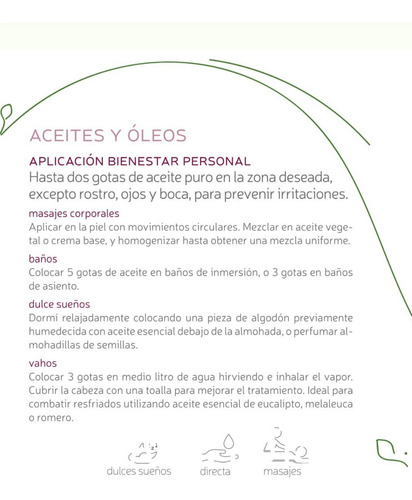 ACEITES Y ÓLEOS

APLICACIÓN BIENESTAR PERSONAL
Hasta dos gotas de aceite puro en la zona deseada, excepto rostro, ojos y boca, para prevenir irritaciones.

masajes corporales
Aplicar en la piel con movimientos circulares. Mezclar en aceite vegetal o crema base, y homogenizar hasta obtener una mezcla uniforme.

baños
Colocar 5 gotas de aceite en baños de inmersión, o 3 gotas en baños de asiento.

dulce sueños
Dormi relajadamente colocando una pieza de algodón previamente humedecida con aceite esencial debajo de la almohada, o perfumar almohadillas de semillas.

vahos
Colocar 3 gotas en medio litro de agua hirviendo e inhalar el vapor. Cubrir la cabeza con una toalla para mejorar el tratamiento. Ideal para combatir resfriados utilizando aceite esencial de eucalipto, melaleuca o romero.

dulces sueños directa masajes